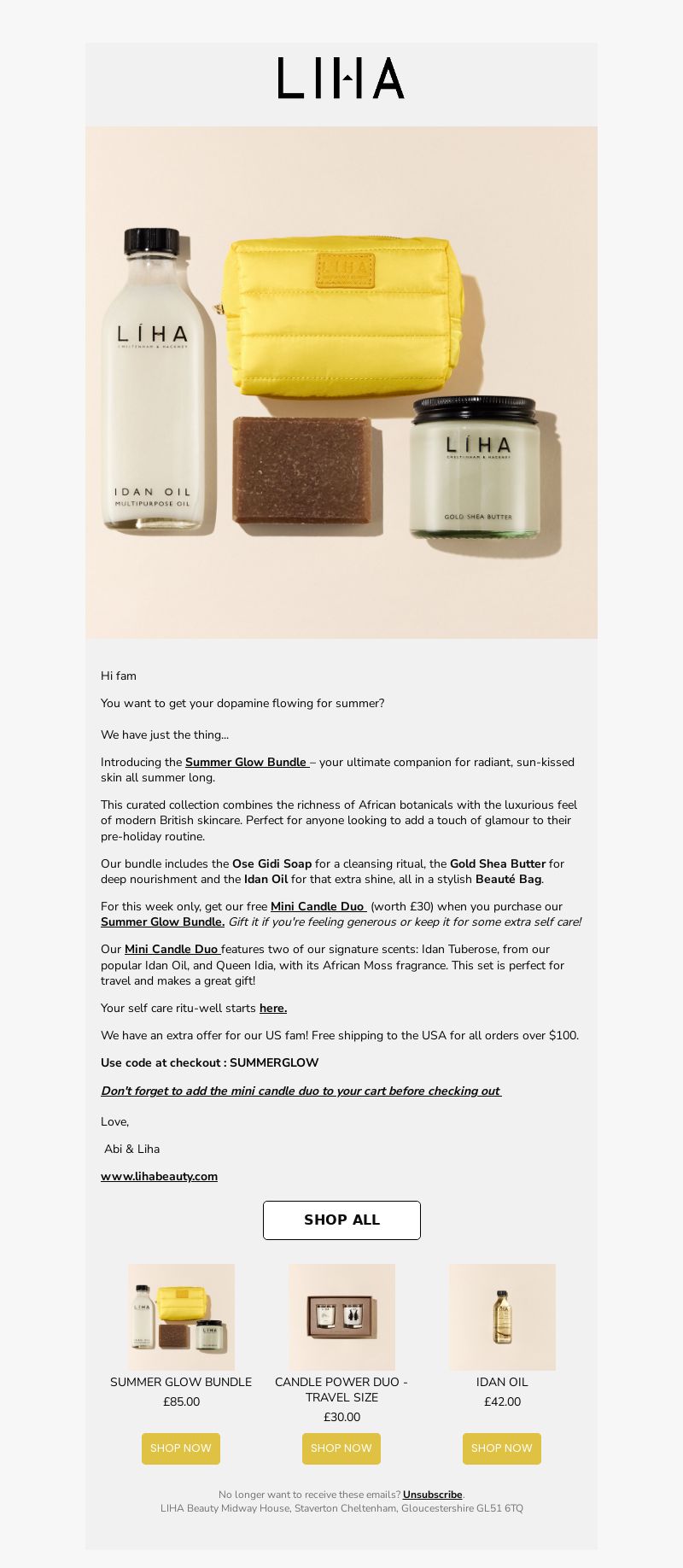 LIHA

LÍHA
CHELTENHAM & HACKNEY
IDAN OIL
MULTIPURPOSE OIL

LÍHA

LÍHA
CHELTENHAM & HACKNEY
GOLD SHEA BUTTER

Hi fam

You want to get your dopamine flowing for summer?

We have just the thing...

Introducing the Summer Glow Bundle – your ultimate companion for radiant, sun-kissed skin all summer long.

This curated collection combines the richness of African botanicals with the luxurious feel of modern British skincare. Perfect for anyone looking to add a touch of glamour to their pre-holiday routine.

Our bundle includes the Ose Gidi Soap for a cleansing ritual, the Gold Shea Butter for deep nourishment and the Idan Oil for that extra shine, all in a stylish Beauté Bag.

For this week only, get our free Mini Candle Duo (worth £30) when you purchase our Summer Glow Bundle. Gift it if you're feeling generous or keep it for some extra self care!

Our Mini Candle Duo features two of our signature scents: Idan Tuberose, from our popular Idan Oil, and Queen Idia, with its African Moss fragrance. This set is perfect for travel and makes a great gift!

Your self care ritu-well starts here.

We have an extra offer for our US fam! Free shipping to the USA for all orders over $100.

Use code at checkout : SUMMERGLOW

Don't forget to add the mini candle duo to your cart before checking out

Love,

Abi & Liha

www.lihabeauty.com

SHOP ALL

SUMMER GLOW BUNDLE
£85.00
SHOP NOW

CANDLE POWER DUO - TRAVEL SIZE
£30.00
SHOP NOW

IDAN OIL
£42.00
SHOP NOW

No longer want to receive these emails? Unsubscribe.
LIHA Beauty Midway House, Staverton Cheltenham, Gloucestershire GL51 6TQ